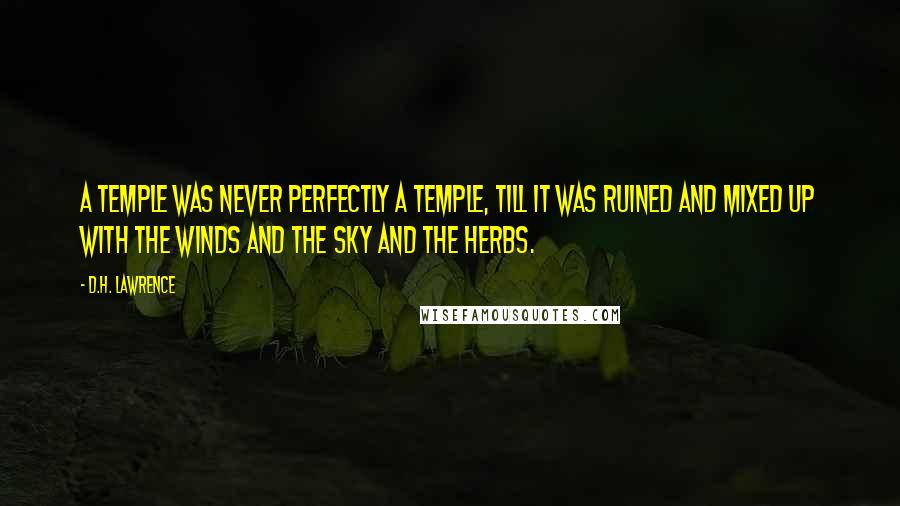 A TEMPLE WAS NEVER PERFECTLY A TEMPLE, TILL IT WAS RUINED AND MIXED UP WITH THE WINDS AND THE SKY AND THE HERBS.

- D.H. LAWRENCE

WISEFAMOUSQUOTES.COM